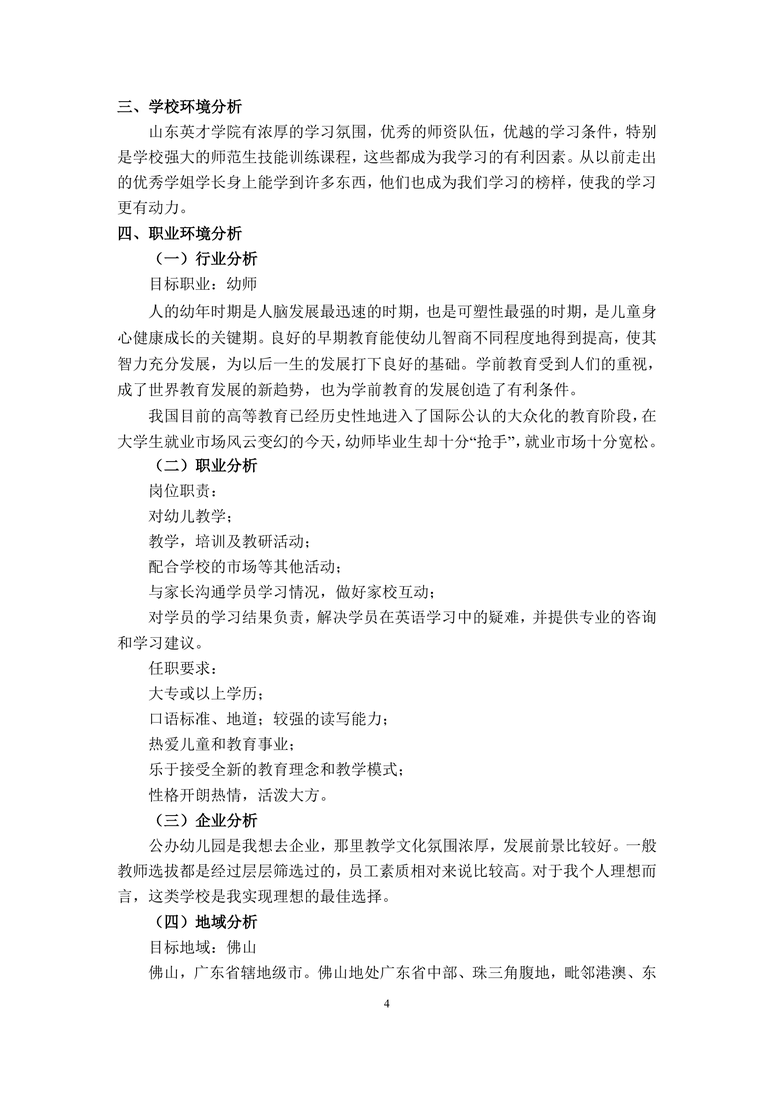 三、学校环境分析

山东英才学院有浓厚的学习氛围，优秀的师资队伍，优越的学习条件，特别是学校强大的师范生技能训练课程，这些都成为我学习的有利因素。从以前走出的优秀学姐学长身上能学到许多东西，他们也成为我们学习的榜样，使我的学习更有动力。

四、职业环境分析

（一）行业分析

目标职业：幼师

人的幼年时期是人脑发展最迅速的时期，也是可塑性最强的时期，是儿童身心健康成长的关键期。良好的早期教育能使幼儿智商不同程度地得到提高，使其智力充分发展，为以后一生的发展打下良好的基础。学前教育受到人们的重视，成了世界教育发展的新趋势，也为学前教育的发展创造了有利条件。

我国目前的高等教育已经历史性地进入了国际公认的大众化的教育阶段，在大学生就业市场风云变幻的今天，幼师毕业生却十分“抢手”，就业市场十分宽松。

（二）职业分析

岗位职责：

对幼儿教学；

教学，培训及教研活动；

配合学校的市场等其他活动；

与家长沟通学员学习情况，做好家校互动；

对学员的学习结果负责，解决学员在英语学习中的疑难，并提供专业的咨询和学习建议。

任职要求：

大专或以上学历；

口语标准、地道；较强的读写能力；

热爱儿童和教育事业；

乐于接受全新的教育理念和教学模式；

性格开朗热情，活泼大方。

（三）企业分析

公办幼儿园是我想去企业，那里教学文化氛围浓厚，发展前景比较好。一般教师选拔都是经过层层筛选过的，员工素质相对来说比较高。对于我个人理想而言，这类学校是我实现理想的最佳选择。

（四）地域分析

目标地域：佛山

佛山，广东省辖地级市。佛山地处广东省中部、珠三角腹地，毗邻港澳、东

4